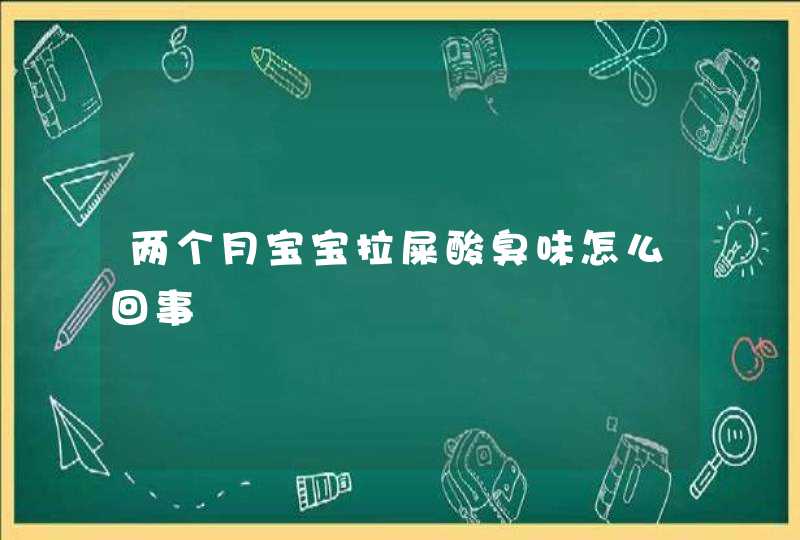 两个月宝宝拉屎酸臭味怎么回事